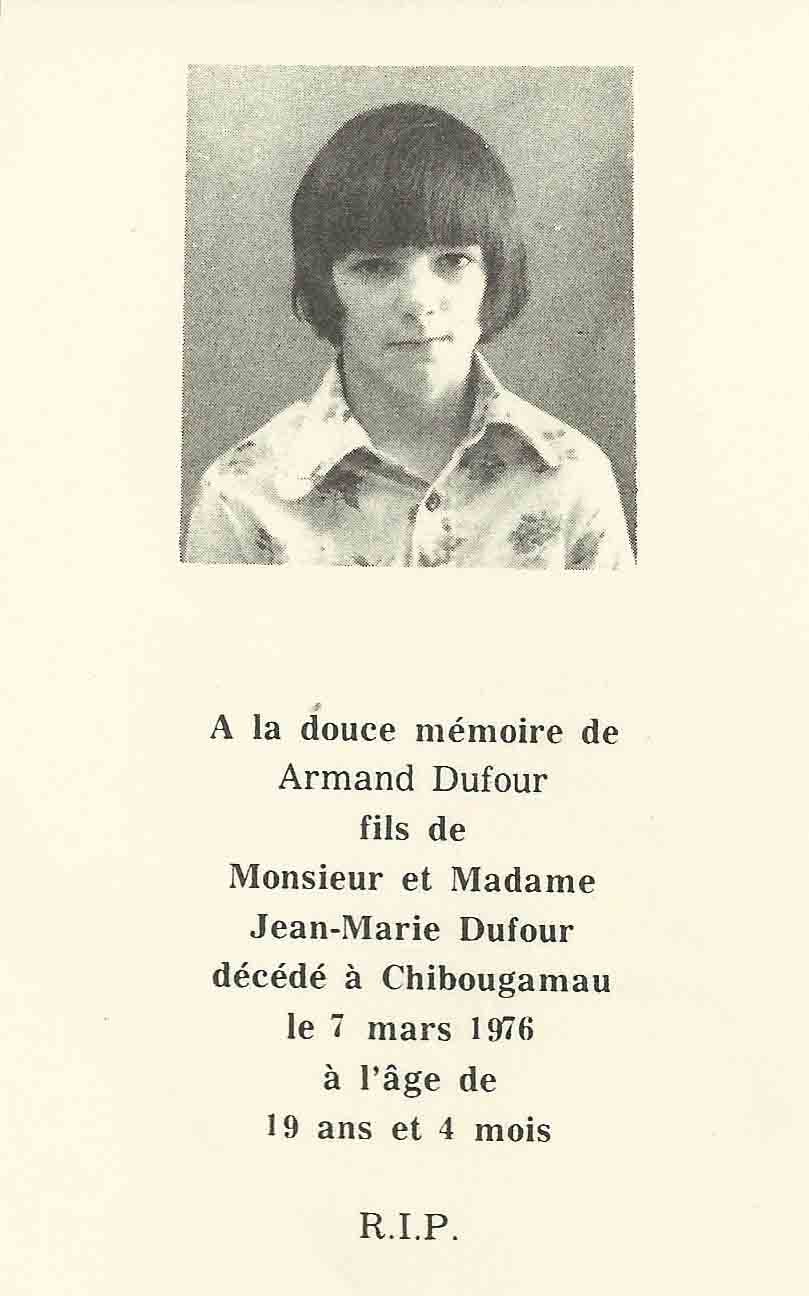 A la douce mémoire de
Armand Dufour
fils de
Monsieur et Madame
Jean-Marie Dufour
décédé à Chibougamau
le 7 mars 1976
à l'âge de
19 ans et 4 mois

R.I.P.